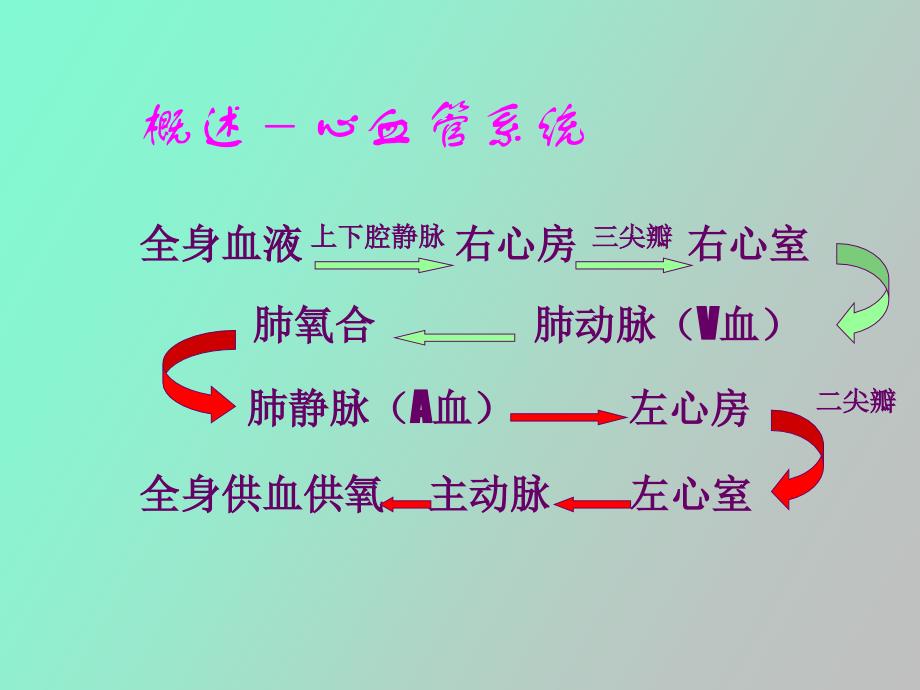 概述－心血管系统

全身血液 上下腔静脉 右心房 三尖瓣 右心室

肺氧合 肺动脉（V血）

肺静脉（A血） 左心房 二尖瓣

全身供血供氧 主动脉 左心室